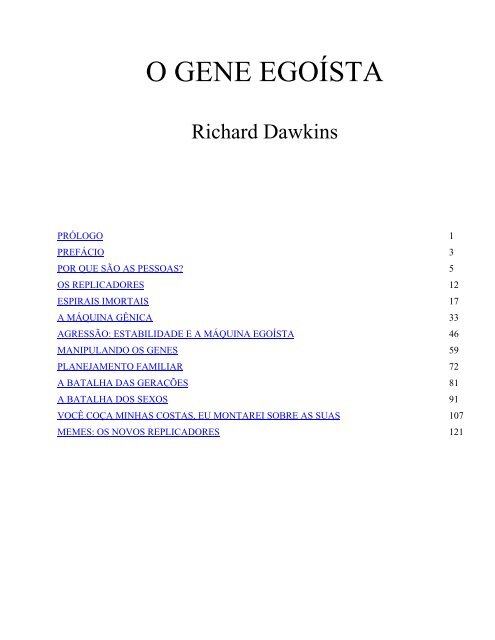 O GENE EGOÍSTA

Richard Dawkins

| | |
|---|---|
| PRÓLOGO | 1 |
| PREFÁCIO | 3 |
| POR QUE SÃO AS PESSOAS? | 5 |
| OS REPLICADORES | 12 |
| ESPIRAIS IMORTAIS | 17 |
| A MÁQUINA GÊNICA | 33 |
| AGRESSÃO: ESTABILIDADE E A MÁQUINA EGOÍSTA | 46 |
| MANIPULANDO OS GENES | 59 |
| PLANEJAMENTO FAMILIAR | 72 |
| A BATALHA DAS GERAÇÕES | 81 |
| A BATALHA DOS SEXOS | 91 |
| VOCÊ COÇA MINHAS COSTAS, EU MONTAREI SOBRE AS SUAS | 107 |
| MEMES: OS NOVOS REPLICADORES | 121 |